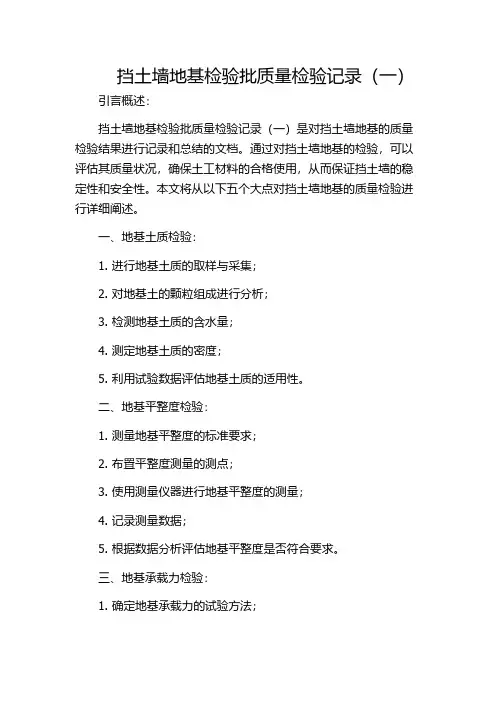 挡土墙地基检验批质量检验记录（一）

引言概述：

挡土墙地基检验批质量检验记录（一）是对挡土墙地基的质量检验结果进行记录和总结的文档。通过对挡土墙地基的检验，可以评估其质量状况，确保土工材料的合格使用，从而保证挡土墙的稳定性和安全性。本文将从以下五个大点对挡土墙地基的质量检验进行详细阐述。

一、地基土质检验：

1. 进行地基土质的取样与采集；

2. 对地基土的颗粒组成进行分析；

3. 检测地基土质的含水量；

4. 测定地基土质的密度；

5. 利用试验数据评估地基土质的适用性。

二、地基平整度检验：

1. 测量地基平整度的标准要求；

2. 布置平整度测量的测点；

3. 使用测量仪器进行地基平整度的测量；

4. 记录测量数据；

5. 根据数据分析评估地基平整度是否符合要求。

三、地基承载力检验：

1. 确定地基承载力的试验方法；